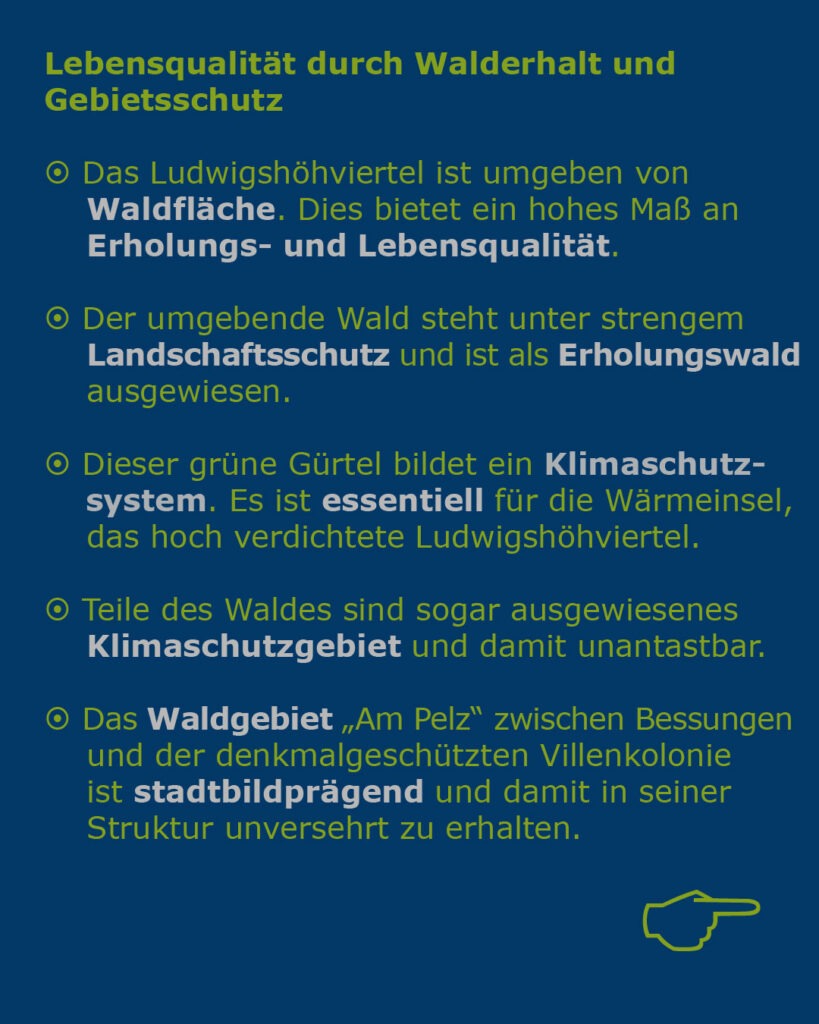 Lebensqualität durch Walderhalt und Gebietsschutz

⊙ Das Ludwigshöhviertel ist umgeben von Waldfläche. Dies bietet ein hohes Maß an Erholungs- und Lebensqualität.

⊙ Der umgebende Wald steht unter strengem Landschaftsschutz und ist als Erholungswald ausgewiesen.

⊙ Dieser grüne Gürtel bildet ein Klimaschutzsystem. Es ist essentiell für die Wärmeinsel, das hoch verdichtete Ludwigshöhviertel.

⊙ Teile des Waldes sind sogar ausgewiesenes Klimaschutzgebiet und damit unantastbar.

⊙ Das Waldgebiet „Am Pelz“ zwischen Bessungen und der denkmalgeschützten Villenkolonie ist stadtbildprägend und damit in seiner Struktur unversehrt zu erhalten.